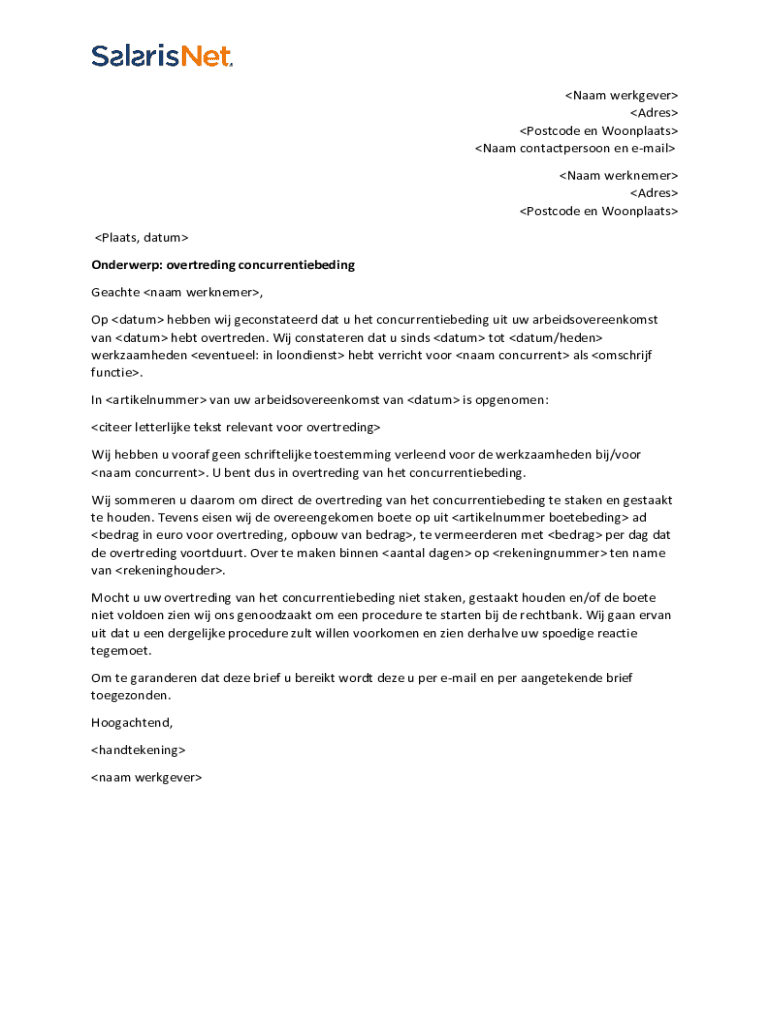 SalarisNet.

<Naam werkgever>
<Adres>
<Postcode en Woonplaats>
<Naam contactpersoon en e-mail>

<Naam werknemer>
<Adres>
<Postcode en Woonplaats>

<Plaats, datum>

Onderwerp: overtreding concurrentiebeding

Geachte <naam werknemer>,

Op <datum> hebben wij geconstateerd dat u het concurrentiebeding uit uw arbeidsovereenkomst van <datum> hebt overtreden. Wij constateren dat u sinds <datum> tot <datum/heden> werkzaamheden <eventueel: in loondienst> hebt verricht voor <naam concurrent> als <omschrijf functie>.

In <artikelnummer> van uw arbeidsovereenkomst van <datum> is opgenomen:

<citeer letterlijke tekst relevant voor overtreding>

Wij hebben u vooraf geen schriftelijke toestemming verleend voor de werkzaamheden bij/voor <naam concurrent>. U bent dus in overtreding van het concurrentiebeding.

Wij sommeren u daarom om direct de overtreding van het concurrentiebeding te staken en gestaakt te houden. Tevens eisen wij de overeengekomen boete op uit <artikelnummer boetebeding> ad <bedrag in euro voor overtreding, opbouw van bedrag>, te vermeerderen met <bedrag> per dag dat de overtreding voortduurt. Over te maken binnen <aantal dagen> op <rekeningnummer> ten name van <rekeninghouder>.

Mocht u uw overtreding van het concurrentiebeding niet staken, gestaakt houden en/of de boete niet voldoen zien wij ons genoodzaakt om een procedure te starten bij de rechtbank. Wij gaan ervan uit dat u een dergelijke procedure zult willen voorkomen en zien derhalve uw spoedige reactie tegemoet.

Om te garanderen dat deze brief u bereikt wordt deze u per e-mail en per aangetekende brief toegezonden.

Hoogachtend,

<handtekening>

<naam werkgever>